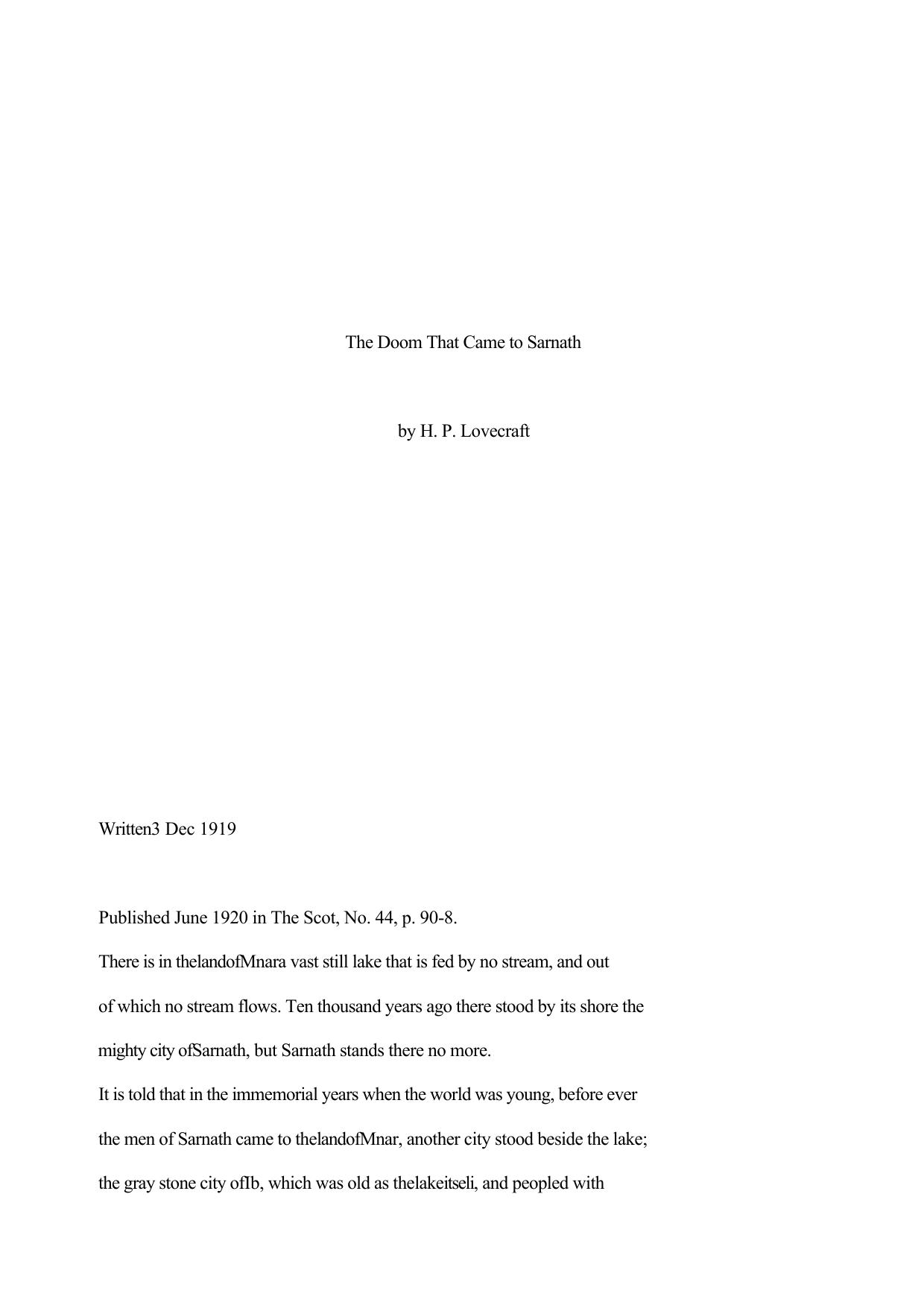 The Doom That Came to Sarnath

by H. P. Lovecraft

Written3 Dec 1919

Published June 1920 in The Scot, No. 44, p. 90-8.

There is in thelandofMnara vast still lake that is fed by no stream, and out of which no stream flows. Ten thousand years ago there stood by its shore the mighty city ofSarnath, but Sarnath stands there no more.

It is told that in the immemorial years when the world was young, before ever the men of Sarnath came to thelandofMnar, another city stood beside the lake; the gray stone city ofIb, which was old as thelakeitseli, and peopled with